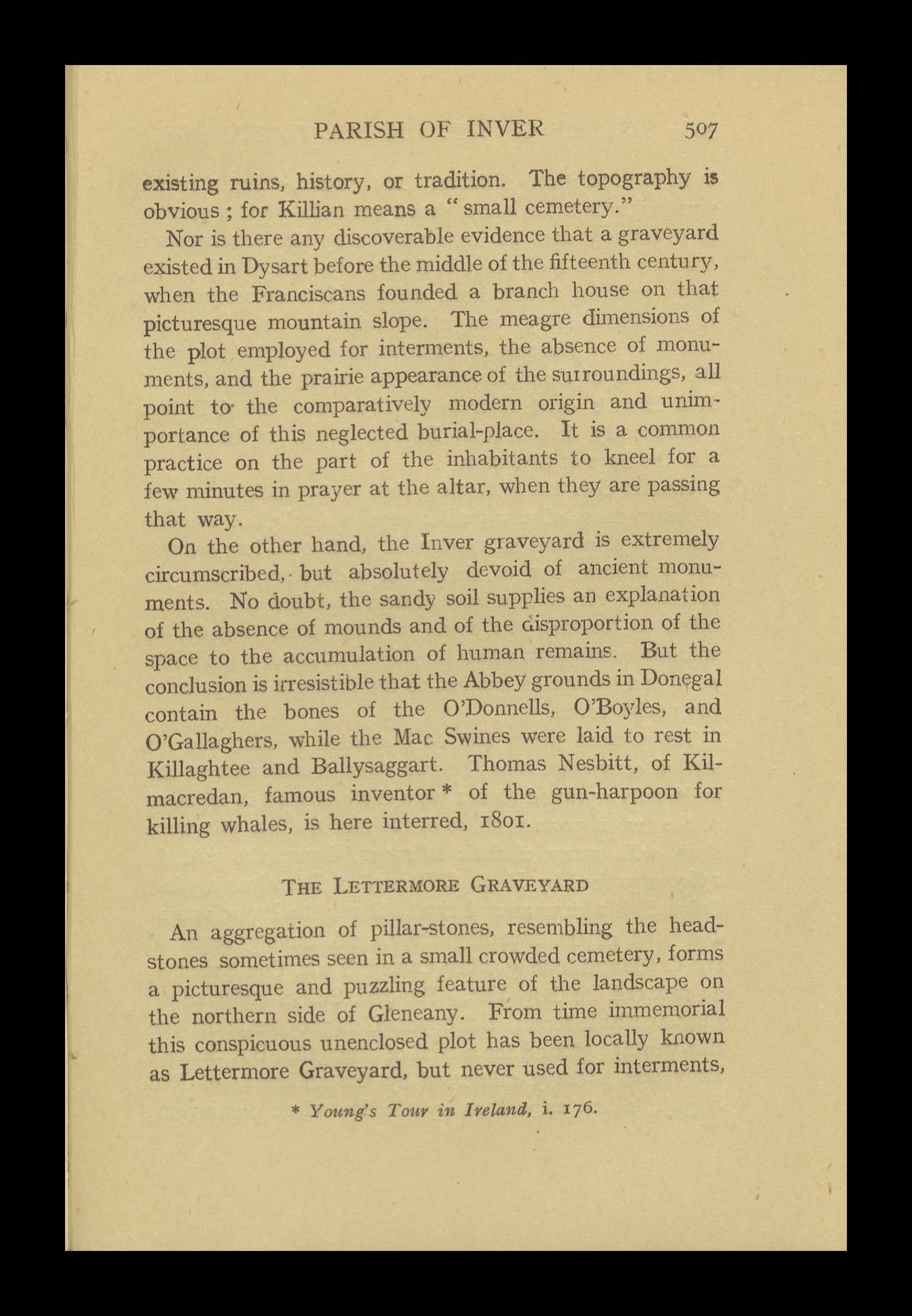 PARISH OF INVER 507

existing ruins, history, or tradition. The topography is obvious ; for Killian means a "small cemetery."

Nor is there any discoverable evidence that a graveyard existed in Dysart before the middle of the fifteenth century, when the Franciscans founded a branch house on that picturesque mountain slope. The meagre dimensions of the plot employed for interments, the absence of monuments, and the prairie appearance of the surroundings, all point to the comparatively modern origin and unimportance of this neglected burial-place. It is a common practice on the part of the inhabitants to kneel for a few minutes in prayer at the altar, when they are passing that way.

On the other hand, the Inver graveyard is extremely circumscribed, but absolutely devoid of ancient monuments. No doubt, the sandy soil supplies an explanation of the absence of mounds and of the disproportion of the space to the accumulation of human remains. But the conclusion is irresistible that the Abbey grounds in Donegal contain the bones of the O'Donnells, O'Boyles, and O'Gallaghers, while the Mac Swines were laid to rest in Killaghtee and Ballysaggart. Thomas Nesbitt, of Kilmacredan, famous inventor * of the gun-harpoon for killing whales, is here interred, 1801.

THE LETTERMORE GRAVEYARD

An aggregation of pillar-stones, resembling the headstones sometimes seen in a small crowded cemetery, forms a picturesque and puzzling feature of the landscape on the northern side of Gleneany. From time immemorial this conspicuous unenclosed plot has been locally known as Lettermore Graveyard, but never used for interments,

* Young's Tour in Ireland, i. 176.